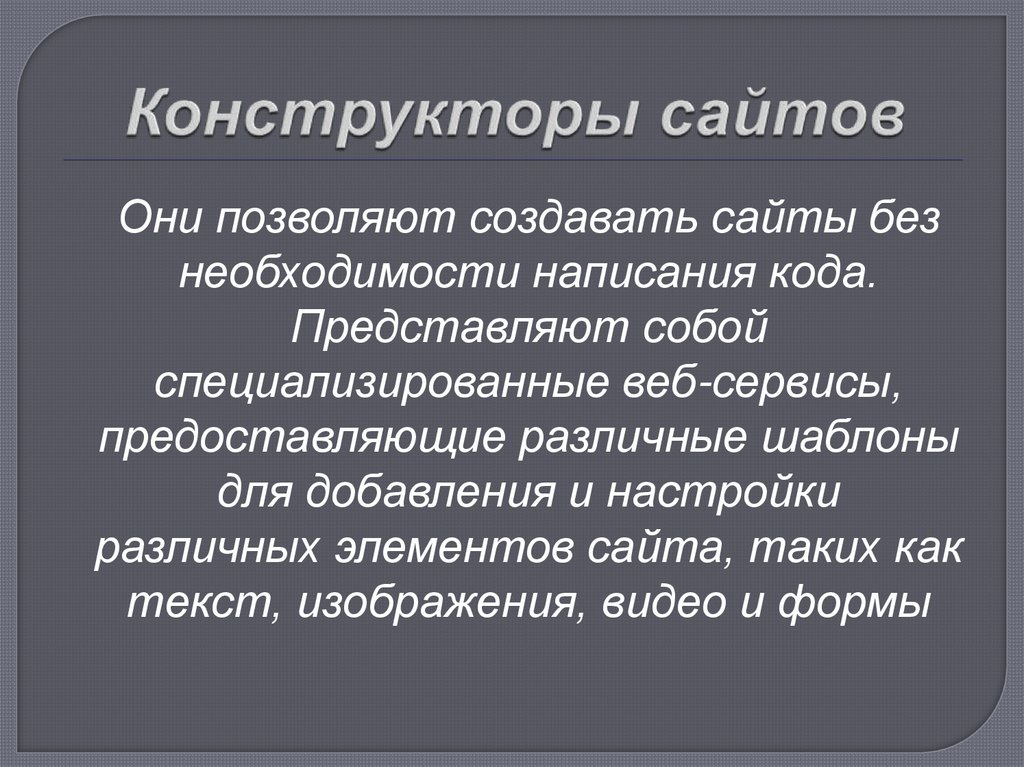 Конструкторы сайтов

Они позволяют создавать сайты без необходимости написания кода. Представляют собой специализированные веб-сервисы, предоставляющие различные шаблоны для добавления и настройки различных элементов сайта, таких как текст, изображения, видео и формы